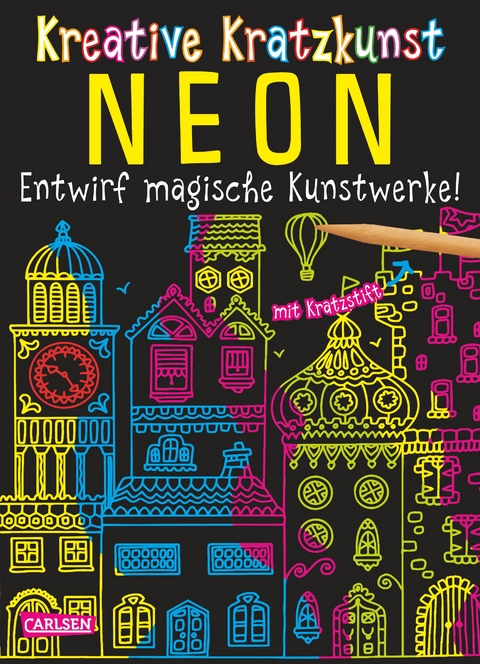 Kreative Kratzkunst
NEON
Entwirf magische Kunstwerke!

mit Kratzstift

CARLSEN